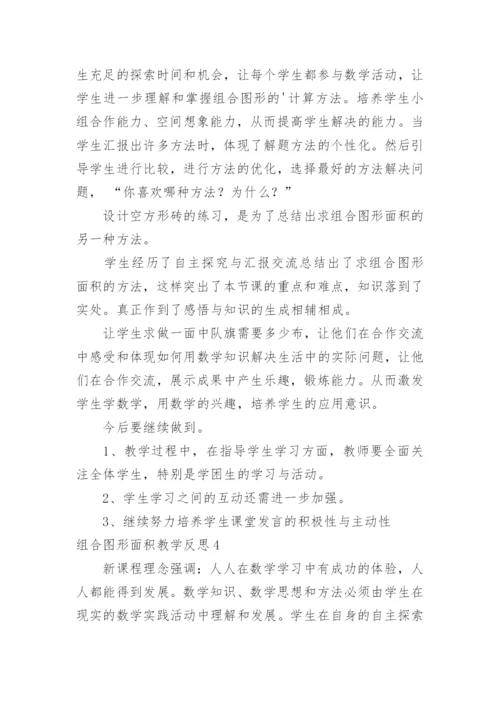 生充足的探索时间和机会，让每个学生都参与数学活动，让学生进一步理解和掌握组合图形的'计算方法。培养学生小组合作能力、空间想象能力，从而提高学生解决的能力。当学生汇报出许多方法时，体现了解题方法的个性化。然后引导学生进行比较，进行方法的优化，选择最好的方法解决问题，“你喜欢哪种方法？为什么？”

设计空方形砖的练习，是为了总结出求组合图形面积的另一种方法。

学生经历了自主探究与汇报交流总结出了求组合图形面积的方法，这样突出了本节课的重点和难点，知识落到了实处。真正作到了感悟与知识的生成相辅相成。

让学生求做一面中队旗需要多少布，让他们在合作交流中感受和体现如何用数学知识解决生活中的实际问题，让他们在合作交流，展示成果中产生乐趣，锻炼能力。从而激发学生学数学，用数学的兴趣，培养学生的应用意识。

今后要继续做到。

1、教学过程中，在指导学生学习方面，教师要全面关注全体学生，特别是学困生的学习与活动。

2、学生学习之间的互动还需进一步加强。

3、继续努力培养学生课堂发言的积极性与主动性

组合图形面积教学反思4

新课程理念强调：人人在数学学习中有成功的体验，人人都能得到发展。数学知识、数学思想和方法必须由学生在现实的数学实践活动中理解和发展。学生在自身的自主探索